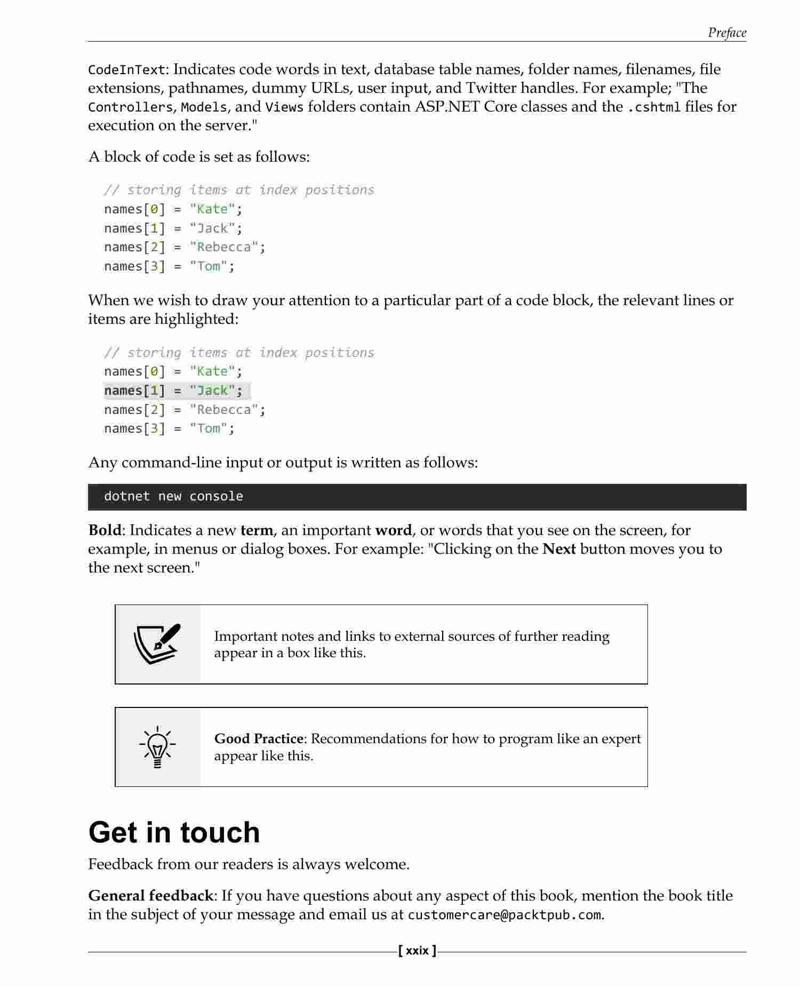 Preface

CodeInText: Indicates code words in text, database table names, folder names, filenames, file extensions, pathnames, dummy URLs, user input, and Twitter handles. For example; "The Controllers, Models, and Views folders contain ASP.NET Core classes and the .cshtml files for execution on the server."

A block of code is set as follows:

// storing items at index positions
names[0] = "Kate";
names[1] = "Jack";
names[2] = "Rebecca";
names[3] = "Tom";

When we wish to draw your attention to a particular part of a code block, the relevant lines or items are highlighted:

// storing items at index positions
names[0] = "Kate";
names[1] = "Jack";
names[2] = "Rebecca";
names[3] = "Tom";

Any command-line input or output is written as follows:

dotnet new console

Bold: Indicates a new term, an important word, or words that you see on the screen, for example, in menus or dialog boxes. For example: "Clicking on the Next button moves you to the next screen."

Important notes and links to external sources of further reading appear in a box like this.

Good Practice: Recommendations for how to program like an expert appear like this.

Get in touch

Feedback from our readers is always welcome.

General feedback: If you have questions about any aspect of this book, mention the book title in the subject of your message and email us at customercare@packtpub.com.

[ xxix ]